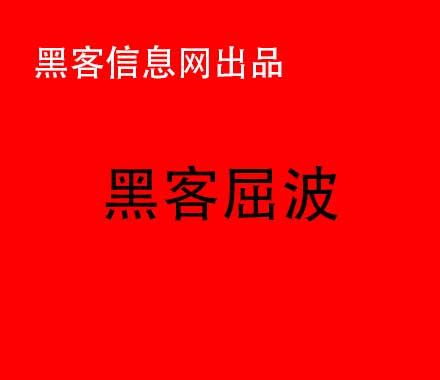 黑客信息网出品

黑客屈波